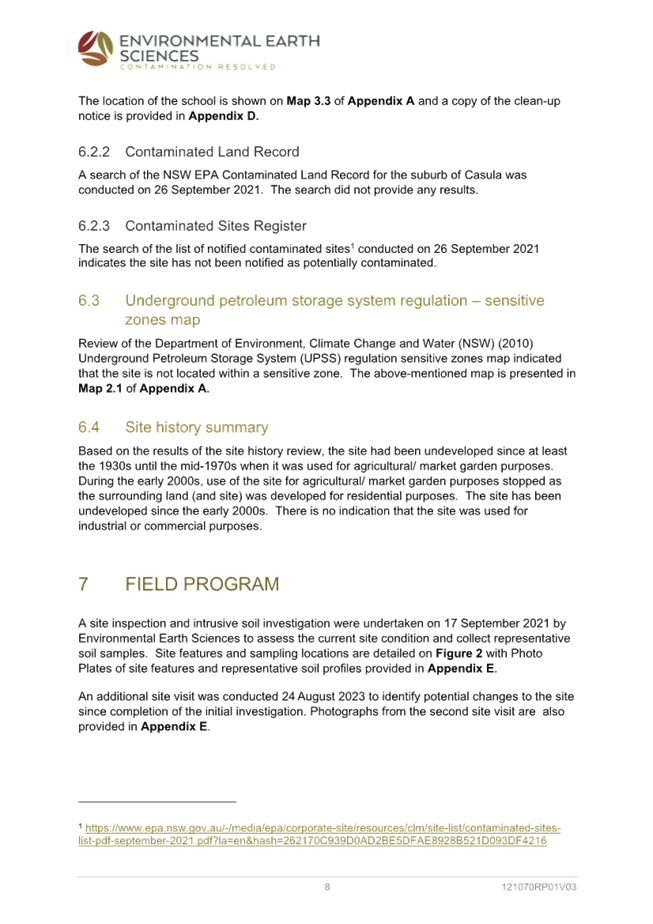 ENVIRONMENTAL EARTH SCIENCES
CONTAMINATION RESOLVED

The location of the school is shown on **Map 3.3** of **Appendix A** and a copy of the clean-up notice is provided in **Appendix D.**

6.2.2 Contaminated Land Record

A search of the NSW EPA Contaminated Land Record for the suburb of Casula was conducted on 26 September 2021. The search did not provide any results.

6.2.3 Contaminated Sites Register

The search of the list of notified contaminated sites$^1$ conducted on 26 September 2021 indicates the site has not been notified as potentially contaminated.

6.3 Underground petroleum storage system regulation – sensitive zones map

Review of the Department of Environment, Climate Change and Water (NSW) (2010) Underground Petroleum Storage System (UPSS) regulation sensitive zones map indicated that the site is not located within a sensitive zone. The above-mentioned map is presented in **Map 2.1** of **Appendix A**.

6.4 Site history summary

Based on the results of the site history review, the site had been undeveloped since at least the 1930s until the mid-1970s when it was used for agricultural/ market garden purposes. During the early 2000s, use of the site for agricultural/ market garden purposes stopped as the surrounding land (and site) was developed for residential purposes. The site has been undeveloped since the early 2000s. There is no indication that the site was used for industrial or commercial purposes.

7 FIELD PROGRAM

A site inspection and intrusive soil investigation were undertaken on 17 September 2021 by Environmental Earth Sciences to assess the current site condition and collect representative soil samples. Site features and sampling locations are detailed on **Figure 2** with Photo Plates of site features and representative soil profiles provided in **Appendix E**.

An additional site visit was conducted 24 August 2023 to identify potential changes to the site since completion of the initial investigation. Photographs from the second site visit are also provided in **Appendix E**.

$^1$ https://www.epa.nsw.gov.au/-/media/epa/corporate-site/resources/clm/site-list/contaminated-sites-list-pdf-september-2021.pdf?la=en&hash=262170C939D0AD2BE5DFAE8928B521D093DF4216

8 121070RP01V03